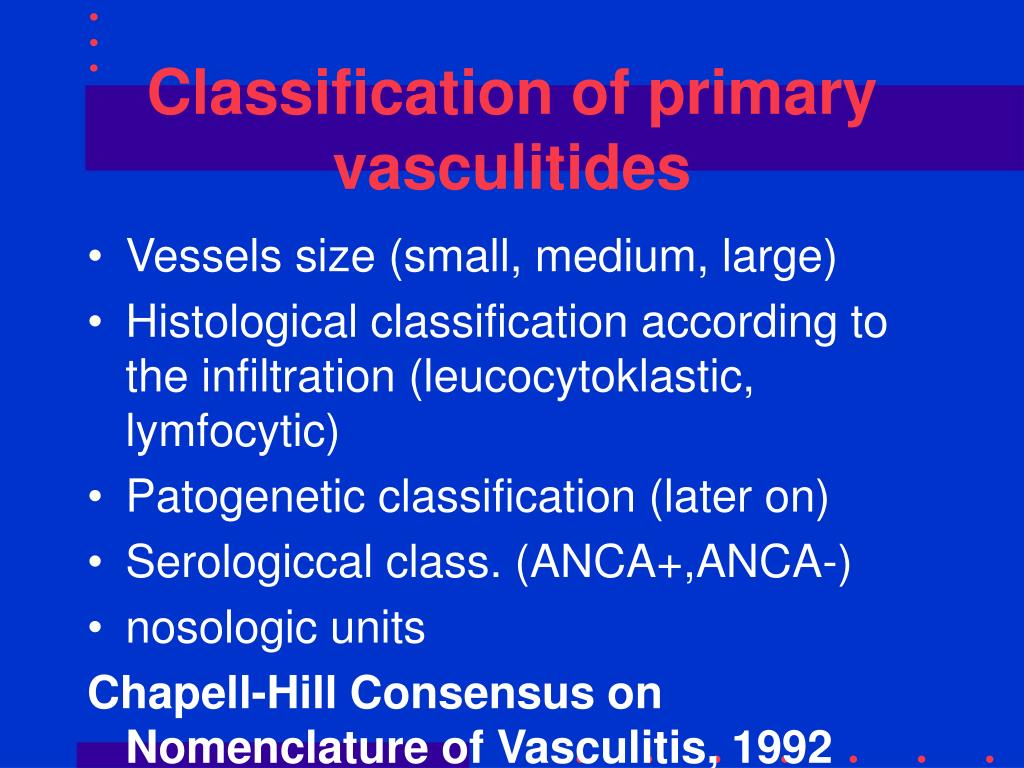 Classification of primary vasculitides

• Vessels size (small, medium, large)
• Histological classification according to the infiltration (leucocytoklastic, lymfocytic)
• Patogenetic classification (later on)
• Serologiccal class. (ANCA+,ANCA-)
• nosologic units

Chapell-Hill Consensus on Nomenclature of Vasculitis, 1992